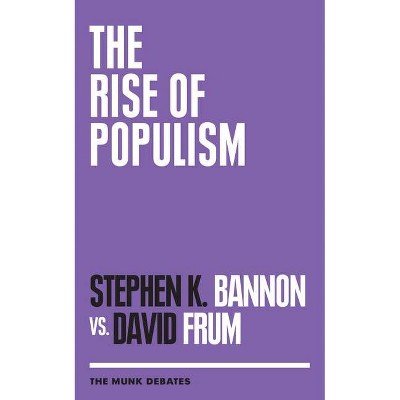 THE RISE OF POPULISM

STEPHEN K. BANNON VS. DAVID FRUM

THE MUNK DEBATES